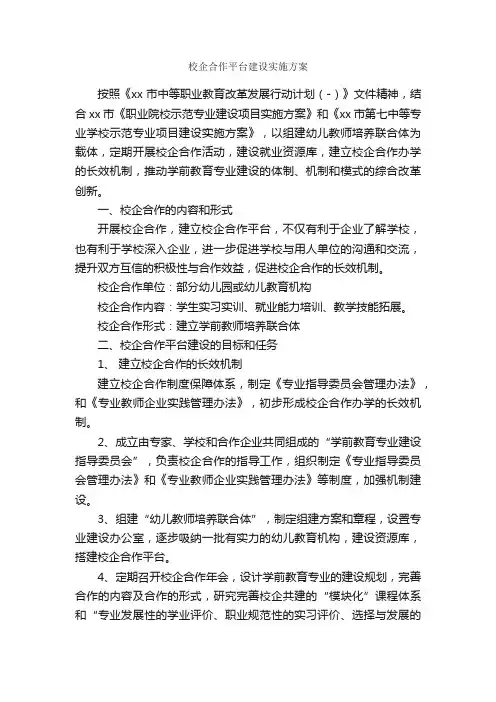 校企合作平台建设实施方案

按照《xx 市中等职业教育改革发展行动计划（-）》文件精神，结合 xx 市《职业院校示范专业建设项目实施方案》和《xx 市第七中等专业学校示范专业项目建设实施方案》，以组建幼儿教师培养联合体为载体，定期开展校企合作活动，建设就业资源库，建立校企合作办学的长效机制，推动学前教育专业建设的体制、机制和模式的综合改革创新。

一、校企合作的内容和形式

开展校企合作，建立校企合作平台，不仅有利于企业了解学校，也有利于学校深入企业，进一步促进学校与用人单位的沟通和交流，提升双方互信的积极性与合作效益，促进校企合作的长效机制。

校企合作单位：部分幼儿园或幼儿教育机构

校企合作内容：学生实习实训、就业能力培训、教学技能拓展。

校企合作形式：建立学前教师培养联合体

二、校企合作平台建设的目标和任务

1、 建立校企合作的长效机制

建立校企合作制度保障体系，制定《专业指导委员会管理办法》，和《专业教师企业实践管理办法》，初步形成校企合作办学的长效机制。

2、成立由专家、学校和合作企业共同组成的“学前教育专业建设指导委员会”，负责校企合作的指导工作，组织制定《专业指导委员会管理办法》和《专业教师企业实践管理办法》等制度，加强机制建设。

3、组建“幼儿教师培养联合体”，制定组建方案和章程，设置专业建设办公室，逐步吸纳一批有实力的幼儿教育机构，建设资源库，搭建校企合作平台。

4、定期召开校企合作年会，设计学前教育专业的建设规划，完善合作的内容及合作的形式，研究完善校企共建的“模块化”课程体系和“专业发展性的学业评价、职业规范性的实习评价、选择与发展的